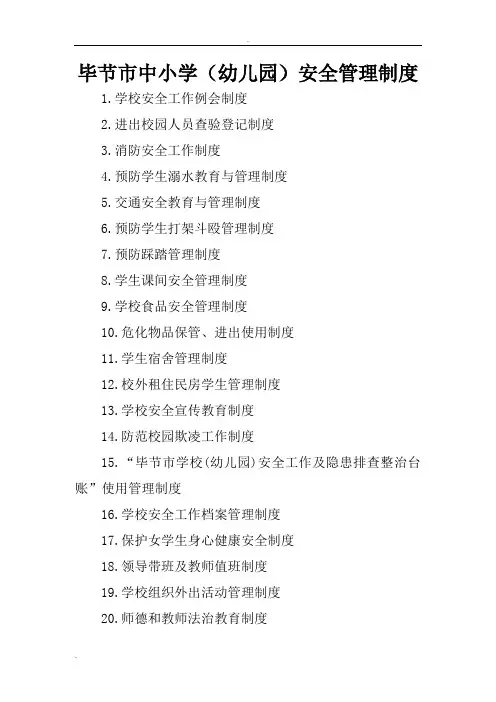 毕节市中小学（幼儿园）安全管理制度

1.学校安全工作例会制度

2.进出校园人员查验登记制度

3.消防安全工作制度

4.预防学生溺水教育与管理制度

5.交通安全教育与管理制度

6.预防学生打架斗殴管理制度

7.预防踩踏管理制度

8.学生课间安全管理制度

9.学校食品安全管理制度

10.危化物品保管、进出使用制度

11.学生宿舍管理制度

12.校外租住民房学生管理制度

13.学校安全宣传教育制度

14.防范校园欺凌工作制度

15.“毕节市学校(幼儿园)安全工作及隐患排查整治台账”使用管理制度

16.学校安全工作档案管理制度

17.保护女学生身心健康安全制度

18.领导带班及教师值班制度

19.学校组织外出活动管理制度

20.师德和教师法治教育制度